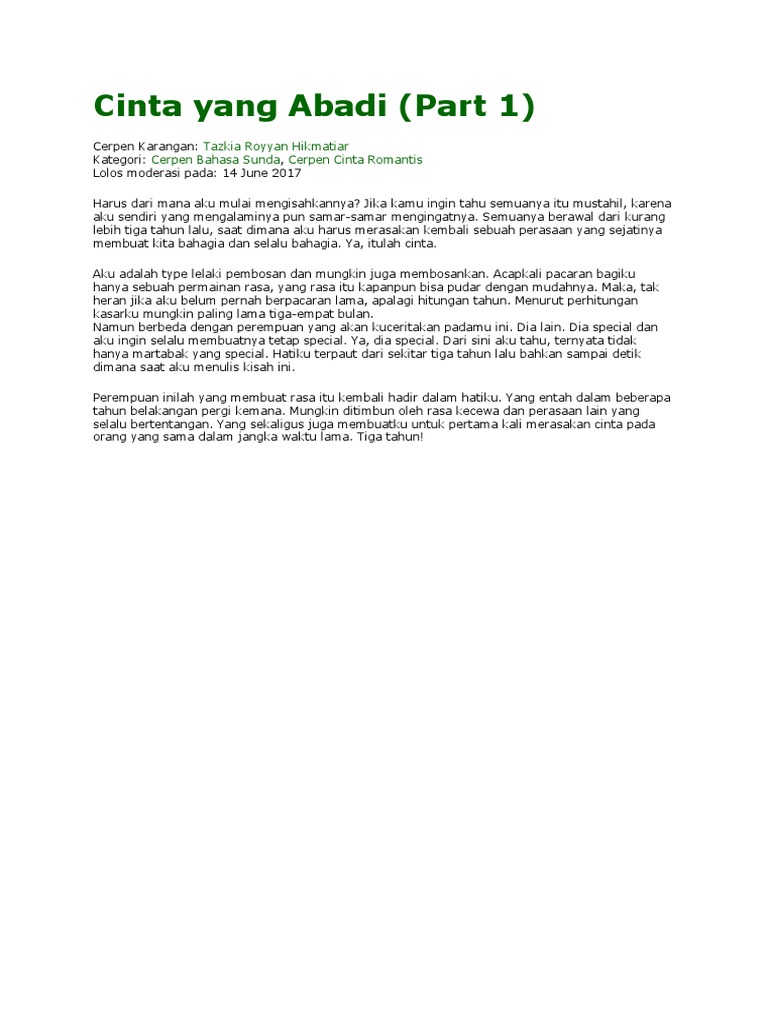 Cinta yang Abadi (Part 1)

Cerpen Karangan: Tazkia Royyan Hikmatiar
Kategori: Cerpen Bahasa Sunda, Cerpen Cinta Romantis
Lolos moderasi pada: 14 June 2017

Harus dari mana aku mulai mengisahkannya? Jika kamu ingin tahu semuanya itu mustahil, karena aku sendiri yang mengalaminya pun samar-samar mengingatnya. Semuanya berawal dari kurang lebih tiga tahun lalu, saat dimana aku harus merasakan kembali sebuah perasaan yang sejatinya membuat kita bahagia dan selalu bahagia. Ya, itulah cinta.

Aku adalah type lelaki pembosan dan mungkin juga membosankan. Acapkali pacaran bagiku hanya sebuah permainan rasa, yang rasa itu kapanpun bisa pudar dengan mudahnya. Maka, tak heran jika aku belum pernah berpacaran lama, apalagi hitungan tahun. Menurut perhitungan kasarku mungkin paling lama tiga-empat bulan.
Namun berbeda dengan perempuan yang akan kuceritakan padamu ini. Dia lain. Dia special dan aku ingin selalu membuatnya tetap special. Ya, dia special. Dari sini aku tahu, ternyata tidak hanya martabak yang special. Hatiku terpaut dari sekitar tiga tahun lalu bahkan sampai detik dimana saat aku menulis kisah ini.

Perempuan inilah yang membuat rasa itu kembali hadir dalam hatiku. Yang entah dalam beberapa tahun belakangan pergi kemana. Mungkin ditimbun oleh rasa kecewa dan perasaan lain yang selalu bertentangan. Yang sekaligus juga membuatku untuk pertama kali merasakan cinta pada orang yang sama dalam jangka waktu lama. Tiga tahun!